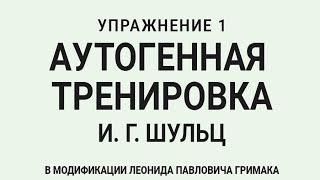 УПРАЖНЕНИЕ 1
АУТОГЕННАЯ ТРЕНИРОВКА
И. Г. ШУЛЬЦ
В МОДИФИКАЦИИ ЛЕОНИДА ПАВЛОВИЧА ГРИМАКА